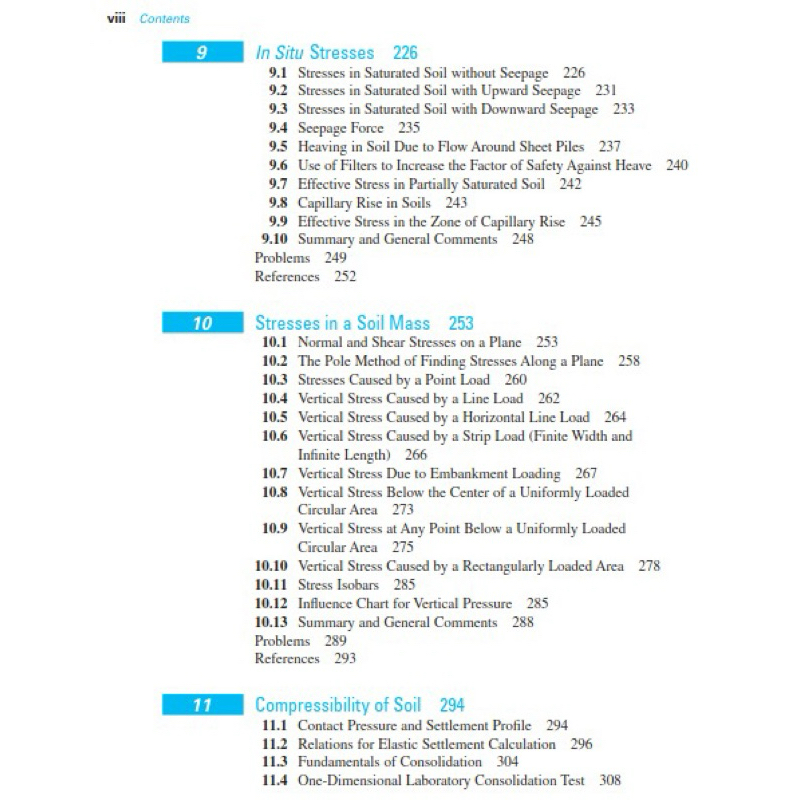 viii Contents

9 In Situ Stresses 226

9.1 Stresses in Saturated Soil without Seepage 226
9.2 Stresses in Saturated Soil with Upward Seepage 231
9.3 Stresses in Saturated Soil with Downward Seepage 233
9.4 Seepage Force 235
9.5 Heaving in Soil Due to Flow Around Sheet Piles 237
9.6 Use of Filters to Increase the Factor of Safety Against Heave 240
9.7 Effective Stress in Partially Saturated Soil 242
9.8 Capillary Rise in Soils 243
9.9 Effective Stress in the Zone of Capillary Rise 245
9.10 Summary and General Comments 248
Problems 249
References 252

10 Stresses in a Soil Mass 253

10.1 Normal and Shear Stresses on a Plane 253
10.2 The Pole Method of Finding Stresses Along a Plane 258
10.3 Stresses Caused by a Point Load 260
10.4 Vertical Stress Caused by a Line Load 262
10.5 Vertical Stress Caused by a Horizontal Line Load 264
10.6 Vertical Stress Caused by a Strip Load (Finite Width and Infinite Length) 266
10.7 Vertical Stress Due to Embankment Loading 267
10.8 Vertical Stress Below the Center of a Uniformly Loaded Circular Area 273
10.9 Vertical Stress at Any Point Below a Uniformly Loaded Circular Area 275
10.10 Vertical Stress Caused by a Rectangularly Loaded Area 278
10.11 Stress Isobars 285
10.12 Influence Chart for Vertical Pressure 285
10.13 Summary and General Comments 288
Problems 289
References 293

11 Compressibility of Soil 294

11.1 Contact Pressure and Settlement Profile 294
11.2 Relations for Elastic Settlement Calculation 296
11.3 Fundamentals of Consolidation 304
11.4 One-Dimensional Laboratory Consolidation Test 308